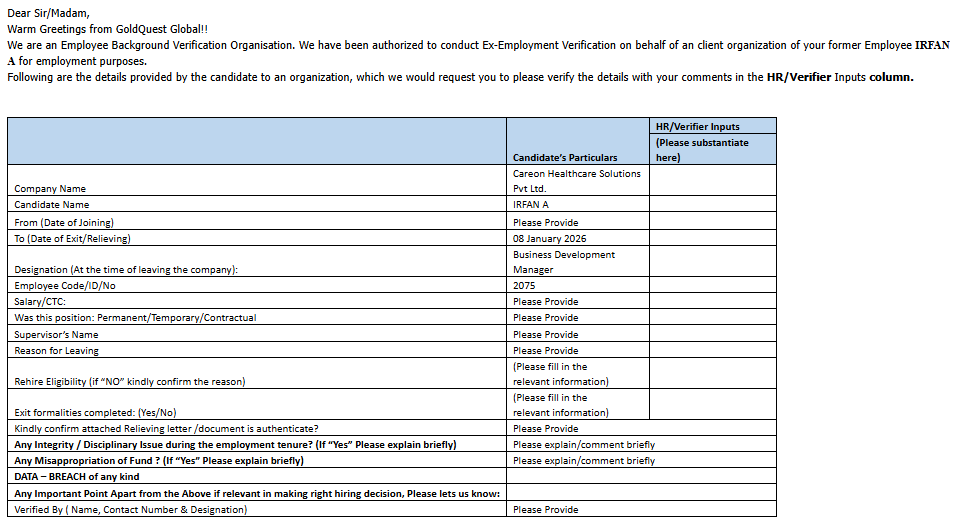 Dear Sir/Madam,
Warm Greetings from GoldQuest Global!!
We are an Employee Background Verification Organisation. We have been authorized to conduct Ex-Employment Verification on behalf of an client organization of your former Employee IRFAN A for employment purposes.
Following are the details provided by the candidate to an organization, which we would request you to please verify the details with your comments in the HR/Verifier Inputs column.

| | Candidate's Particulars | HR/Verifier Inputs (Please substantiate here) |
|---|---|---|
| Company Name | Careon Healthcare Solutions Pvt Ltd. | |
| Candidate Name | IRFAN A | |
| From (Date of Joining) | Please Provide | |
| To (Date of Exit/Relieving) | 08 January 2026 | |
| Designation (At the time of leaving the company): | Business Development Manager | |
| Employee Code/ID/No | 2075 | |
| Salary/CTC: | Please Provide | |
| Was this position: Permanent/Temporary/Contractual | Please Provide | |
| Supervisor's Name | Please Provide | |
| Reason for Leaving | Please Provide | |
| Rehire Eligibility (if "NO" kindly confirm the reason) | (Please fill in the relevant information) | |
| Exit formalities completed: (Yes/No) | (Please fill in the relevant information) | |
| Kindly confirm attached Relieving letter /document is authenticate? | Please Provide | |
| Any Integrity / Disciplinary Issue during the employment tenure? (If "Yes" Please explain briefly) | Please explain/comment briefly | |
| Any Misappropriation of Fund ? (If "Yes" Please explain briefly) | Please explain/comment briefly | |
| DATA – BREACH of any kind | | |
| Any Important Point Apart from the Above if relevant in making right hiring decision, Please lets us know: | | |
| Verified By ( Name, Contact Number & Designation) | Please Provide | |